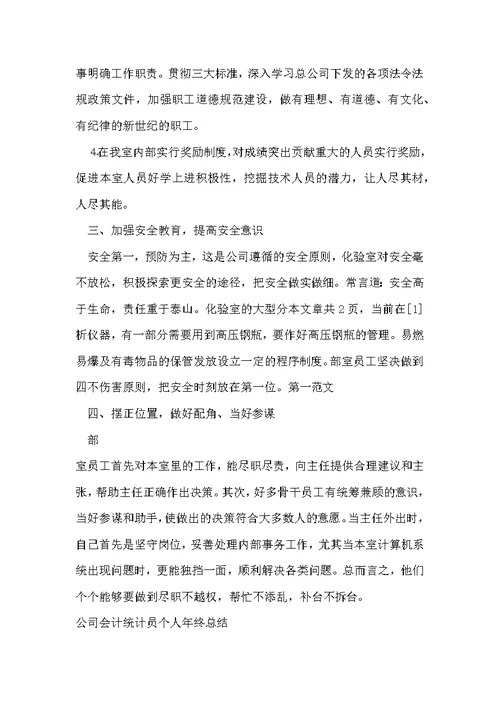 事明确工作职责。贯彻三大标准，深入学习总公司下发的各项法令法规政策文件，加强职工道德规范建设，做有理想、有道德、有文化、有纪律的新世纪的职工。

4在我室内部实行奖励制度，对成绩突出贡献重大的人员实行奖励，促进本室人员好学上进积极性，挖掘技术人员的潜力，让人尽其材，人尽其能。

三、加强安全教育，提高安全意识

安全第一，预防为主，这是公司遵循的安全原则，化验室对安全毫不放松，积极探索更安全的途径，把安全做实做细。常言道：安全高于生命，责任重于泰山。化验室的大型分本文章共2页，当前在[1]析仪器，有一部分需要用到高压钢瓶，要作好高压钢瓶的管理。易燃易爆及有毒物品的保管发放设立一定的程序制度。部室员工坚决做到四不伤害原则，把安全时刻放在第一位。第一范文

四、摆正位置，做好配角、当好参谋

部

室员工首先对本室里的工作，能尽职尽责，向主任提供合理建议和主张，帮助主任正确作出决策。其次，好多骨干员工有统筹兼顾的意识，当好参谋和助手，使做出的决策符合大多数人的意愿。当主任外出时，自己首先是坚守岗位，妥善处理内部事务工作，尤其当本室计算机系统出现问题时，更能独挡一面，顺利解决各类问题。总而言之，他们个个能够要做到尽职不越权，帮忙不添乱，补台不拆台。

公司会计统计员个人年终总结